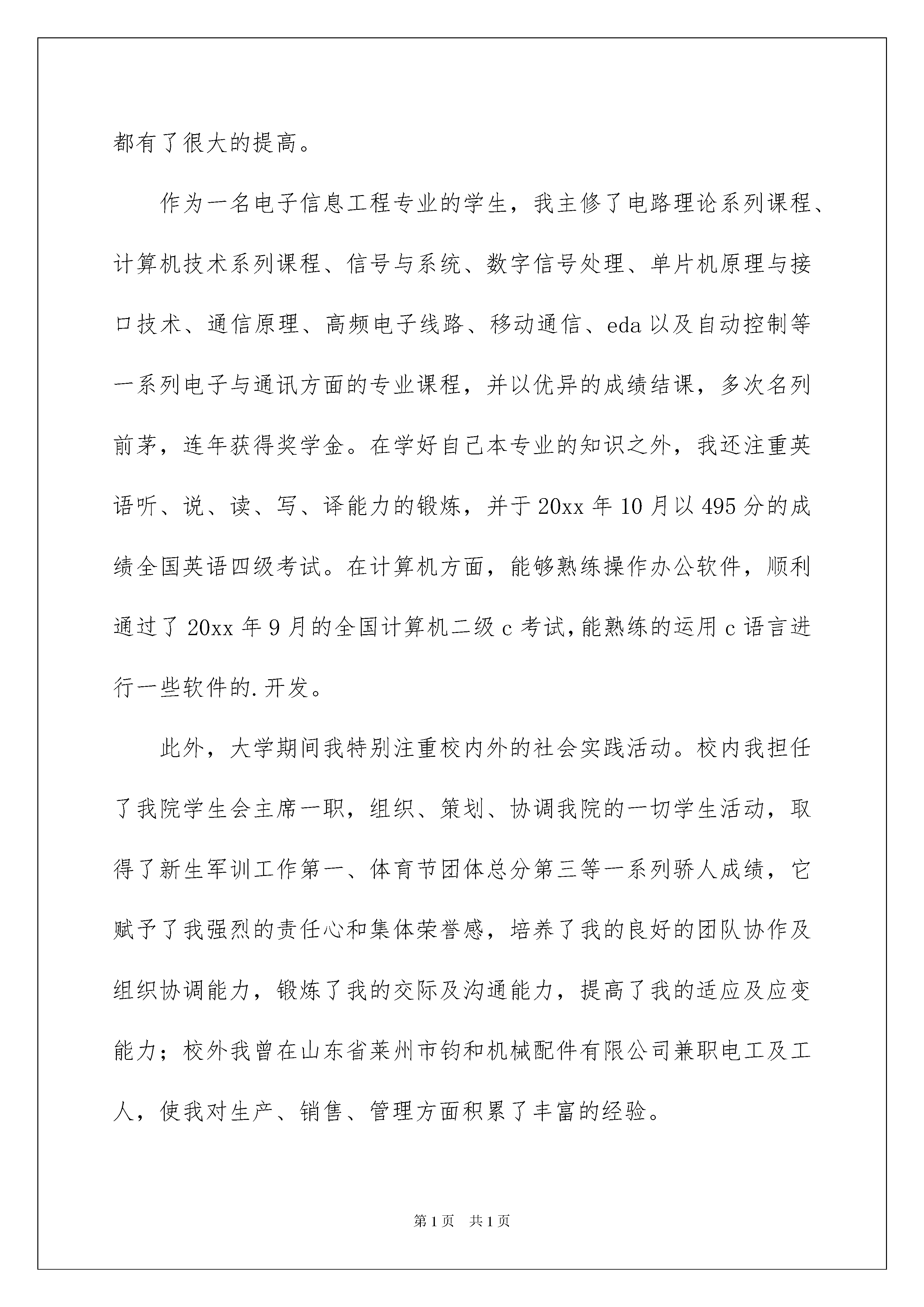 都有了很大的提高。

作为一名电子信息工程专业的学生，我主修了电路理论系列课程、计算机技术系列课程、信号与系统、数字信号处理、单片机原理与接口技术、通信原理、高频电子线路、移动通信、eda 以及自动控制等一系列电子与通讯方面的专业课程，并以优异的成绩结课，多次名列前茅，连年获得奖学金。在学好自己本专业的知识之外，我还注重英语听、说、读、写、译能力的锻炼，并于 20xx 年 10 月以 495 分的成绩全国英语四级考试。在计算机方面，能够熟练操作办公软件，顺利通过了 20xx 年 9 月的全国计算机二级 c 考试，能熟练的运用 c 语言进行一些软件的.开发。

此外，大学期间我特别注重校内外的社会实践活动。校内我担任了我院学生会主席一职，组织、策划、协调我院的一切学生活动，取得了新生军训工作第一、体育节团体总分第三等一系列骄人成绩，它赋予了我强烈的责任心和集体荣誉感，培养了我的良好的团队协作及组织协调能力，锻炼了我的交际及沟通能力，提高了我的适应及应变能力；校外我曾在山东省莱州市钧和机械配件有限公司兼职电工及工人，使我对生产、销售、管理方面积累了丰富的经验。

第 1 页　共 1 页